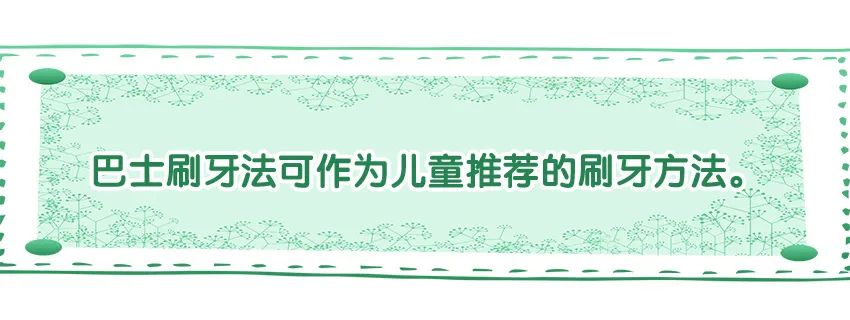 巴士刷牙法可作为儿童推荐的刷牙方法。